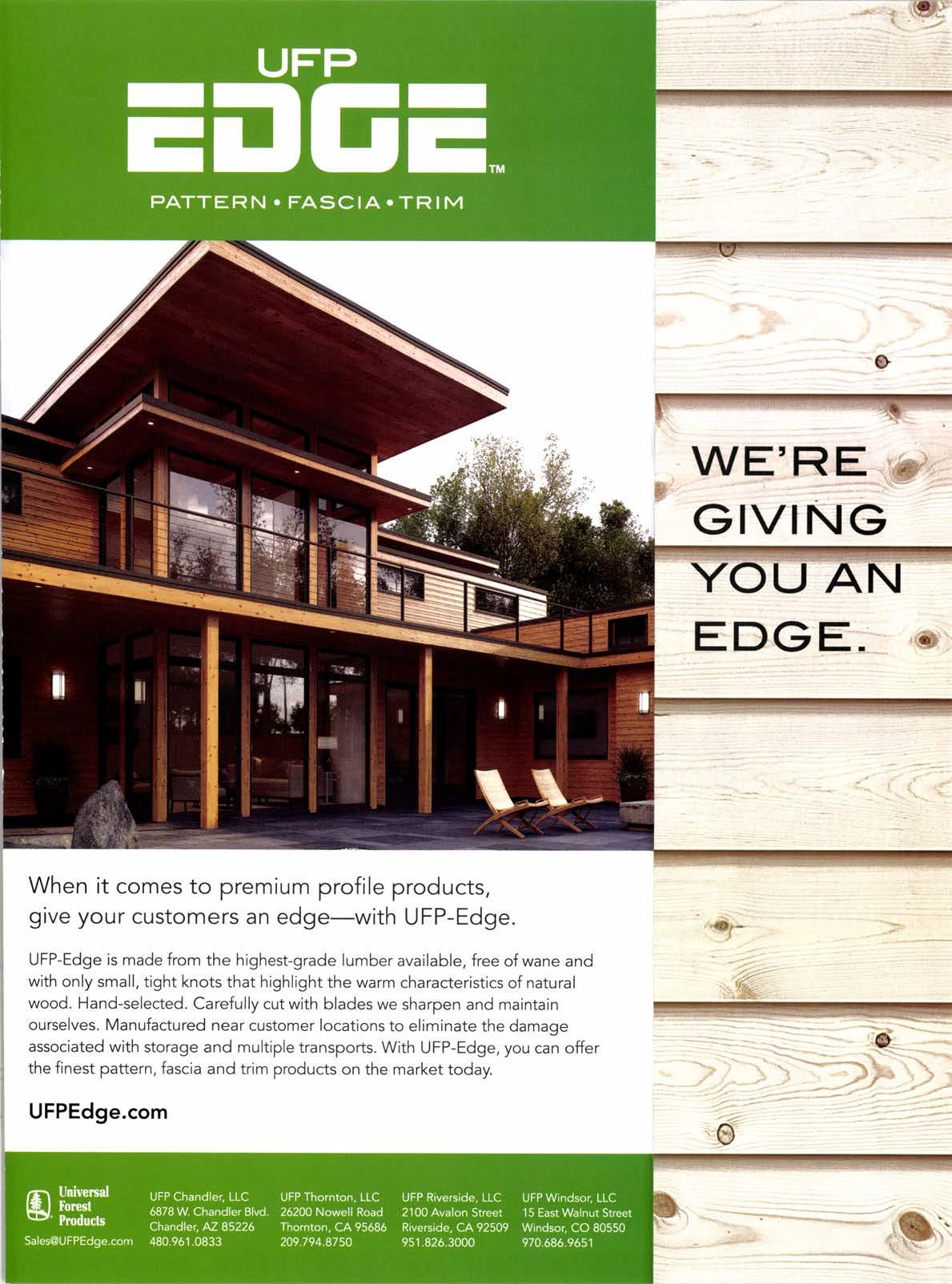 UFP
EDGE™
PATTERN • FASCIA • TRIM

WE'RE GIVING YOU AN EDGE.

When it comes to premium profile products, give your customers an edge—with UFP-Edge.

UFP-Edge is made from the highest-grade lumber available, free of wane and with only small, tight knots that highlight the warm characteristics of natural wood. Hand-selected. Carefully cut with blades we sharpen and maintain ourselves. Manufactured near customer locations to eliminate the damage associated with storage and multiple transports. With UFP-Edge, you can offer the finest pattern, fascia and trim products on the market today.

UFPEdge.com

Universal Forest Products
Sales@UFPEdge.com

UFP Chandler, LLC
6878 W. Chandler Blvd.
Chandler, AZ 85226
480.961.0833

UFP Thornton, LLC
26200 Nowell Road
Thornton, CA 95686
209.794.8750

UFP Riverside, LLC
2100 Avalon Street
Riverside, CA 92509
951.826.3000

UFP Windsor, LLC
15 East Walnut Street
Windsor, CO 80550
970.686.9651